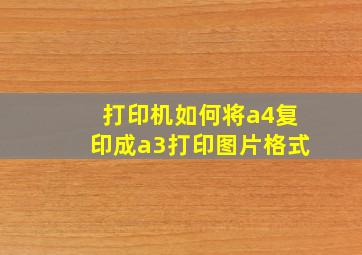 打印机如何将a4复印成a3打印图片格式